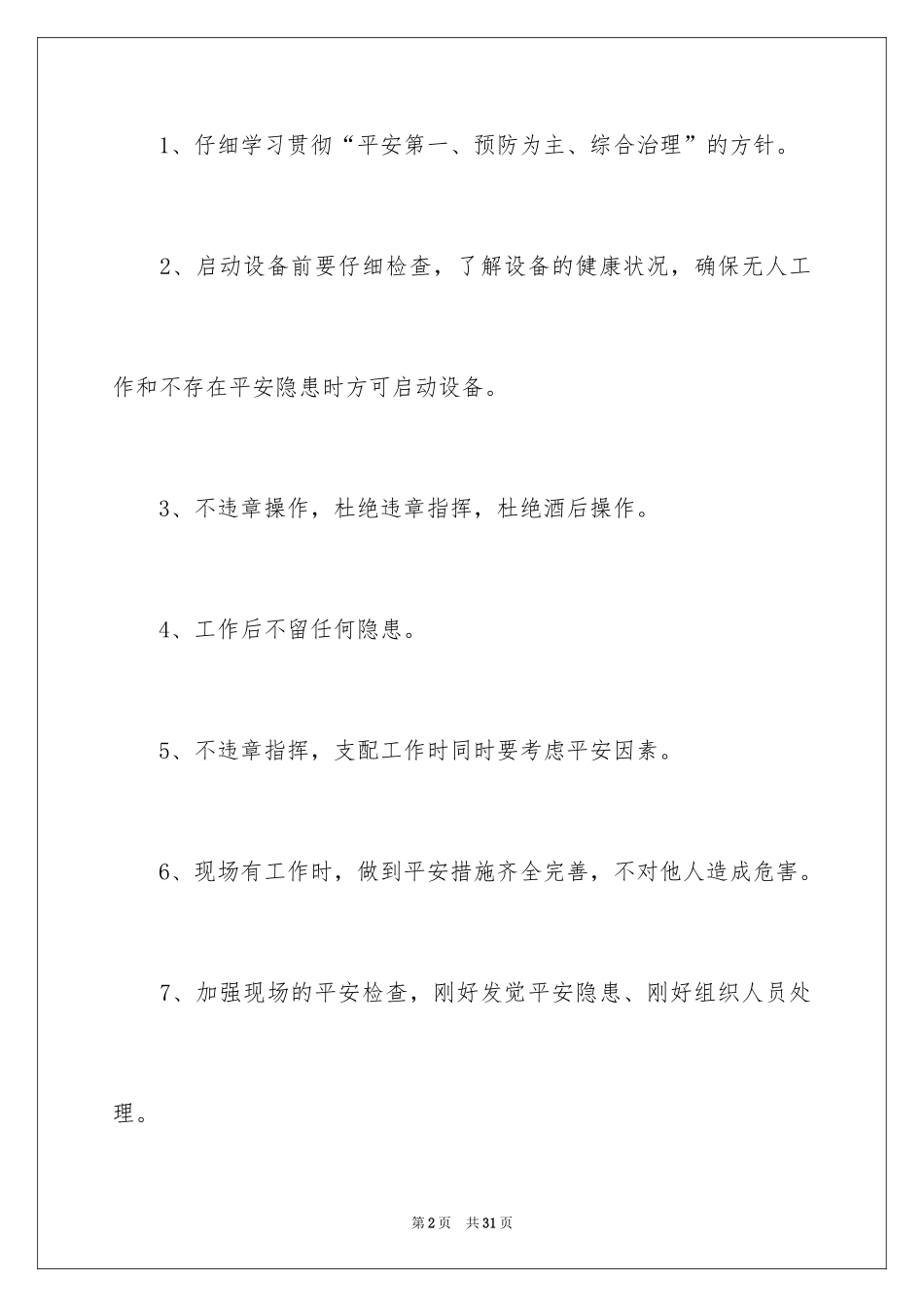 1、仔细学习贯彻“平安第一、预防为主、综合治理”的方针。

2、启动设备前要仔细检查，了解设备的健康状况，确保无人工作和不存在平安隐患时方可启动设备。

3、不违章操作，杜绝违章指挥，杜绝酒后操作。

4、工作后不留任何隐患。

5、不违章指挥，支配工作时同时要考虑平安因素。

6、现场有工作时，做到平安措施齐全完善，不对他人造成危害。

7、加强现场的平安检查，刚好发觉平安隐患、刚好组织人员处理。

第2页 共31页